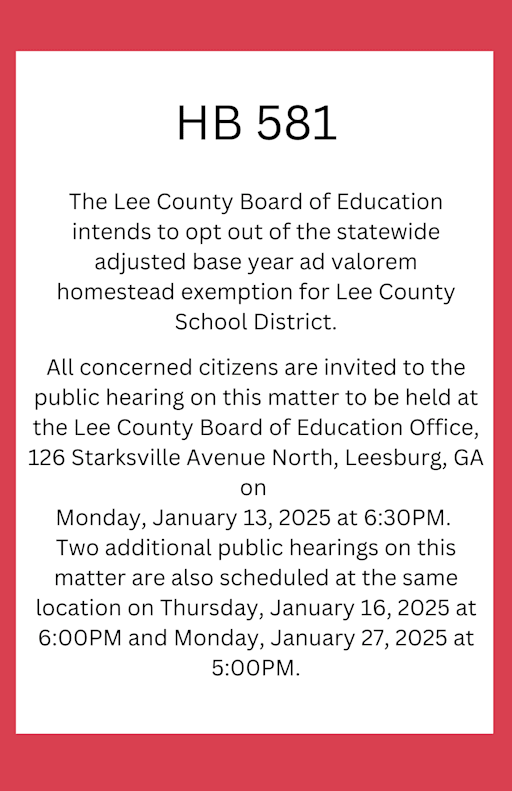 HB 581

The Lee County Board of Education intends to opt out of the statewide adjusted base year ad valorem homestead exemption for Lee County School District.

All concerned citizens are invited to the public hearing on this matter to be held at the Lee County Board of Education Office, 126 Starksville Avenue North, Leesburg, GA on
Monday, January 13, 2025 at 6:30PM.
Two additional public hearings on this matter are also scheduled at the same location on Thursday, January 16, 2025 at 6:00PM and Monday, January 27, 2025 at 5:00PM.